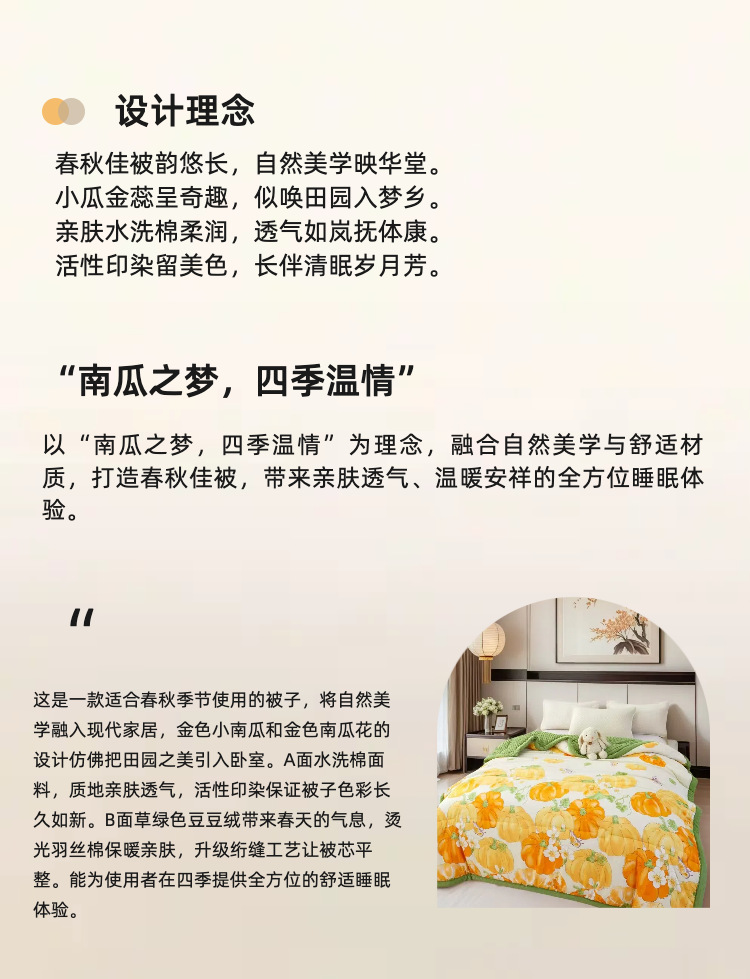 设计理念

春秋佳被韵悠长，自然美学映华堂。
小瓜金蕊呈奇趣，似唤田园入梦乡。
亲肤水洗棉柔润，透气如岚抚体康。
活性印染留美色，长伴清眠岁月芳。

“南瓜之梦，四季温情”

以“南瓜之梦，四季温情”为理念，融合自然美学与舒适材质，打造春秋佳被，带来亲肤透气、温暖安祥的全方位睡眠体验。

“

这是一款适合春秋季节使用的被子，将自然美学融入现代家居，金色小南瓜和金色南瓜花的设计仿佛把田园之美引入卧室。A面水洗棉面料，质地亲肤透气，活性印染保证被子色彩长久如新。B面草绿色豆豆绒带来春天的气息，烫光羽丝棉保暖亲肤，升级绗缝工艺让被芯平整。能为使用者在四季提供全方位的舒适睡眠体验。